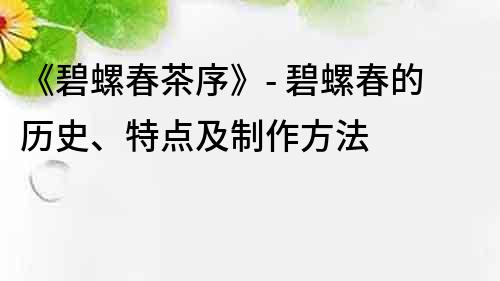 《碧螺春茶序》- 碧螺春的历史、特点及制作方法